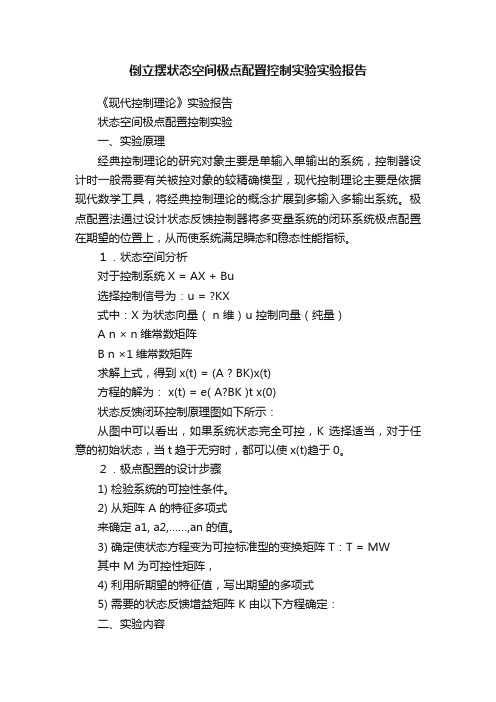 倒立摆状态空间极点配置控制实验实验报告

《现代控制理论》实验报告

状态空间极点配置控制实验

一、实验原理

经典控制理论的研究对象主要是单输入单输出的系统，控制器设计时一般需要有关被控对象的较精确模型，现代控制理论主要是依据现代数学工具，将经典控制理论的概念扩展到多输入多输出系统。极点配置法通过设计状态反馈控制器将多变量系统的闭环系统极点配置在期望的位置上，从而使系统满足瞬态和稳态性能指标。

1．状态空间分析

对于控制系统 X = AX + Bu

选择控制信号为：u = ?KX

式中：X 为状态向量（ n 维）u 控制向量（纯量）

A n × n 维常数矩阵

B n ×1 维常数矩阵

求解上式，得到 x(t) = (A ? BK)x(t)

方程的解为： x(t) = e( A?BK )t x(0)

状态反馈闭环控制原理图如下所示：

从图中可以看出，如果系统状态完全可控，K 选择适当，对于任意的初始状态，当 t 趋于无穷时，都可以使 x(t)趋于 0。

2．极点配置的设计步骤

1) 检验系统的可控性条件。

2) 从矩阵 A 的特征多项式

来确定 a1, a2,……,an 的值。

3) 确定使状态方程变为可控标准型的变换矩阵 T：T = MW

其中 M 为可控性矩阵，

4) 利用所期望的特征值，写出期望的多项式

5) 需要的状态反馈增益矩阵 K 由以下方程确定：

二、实验内容